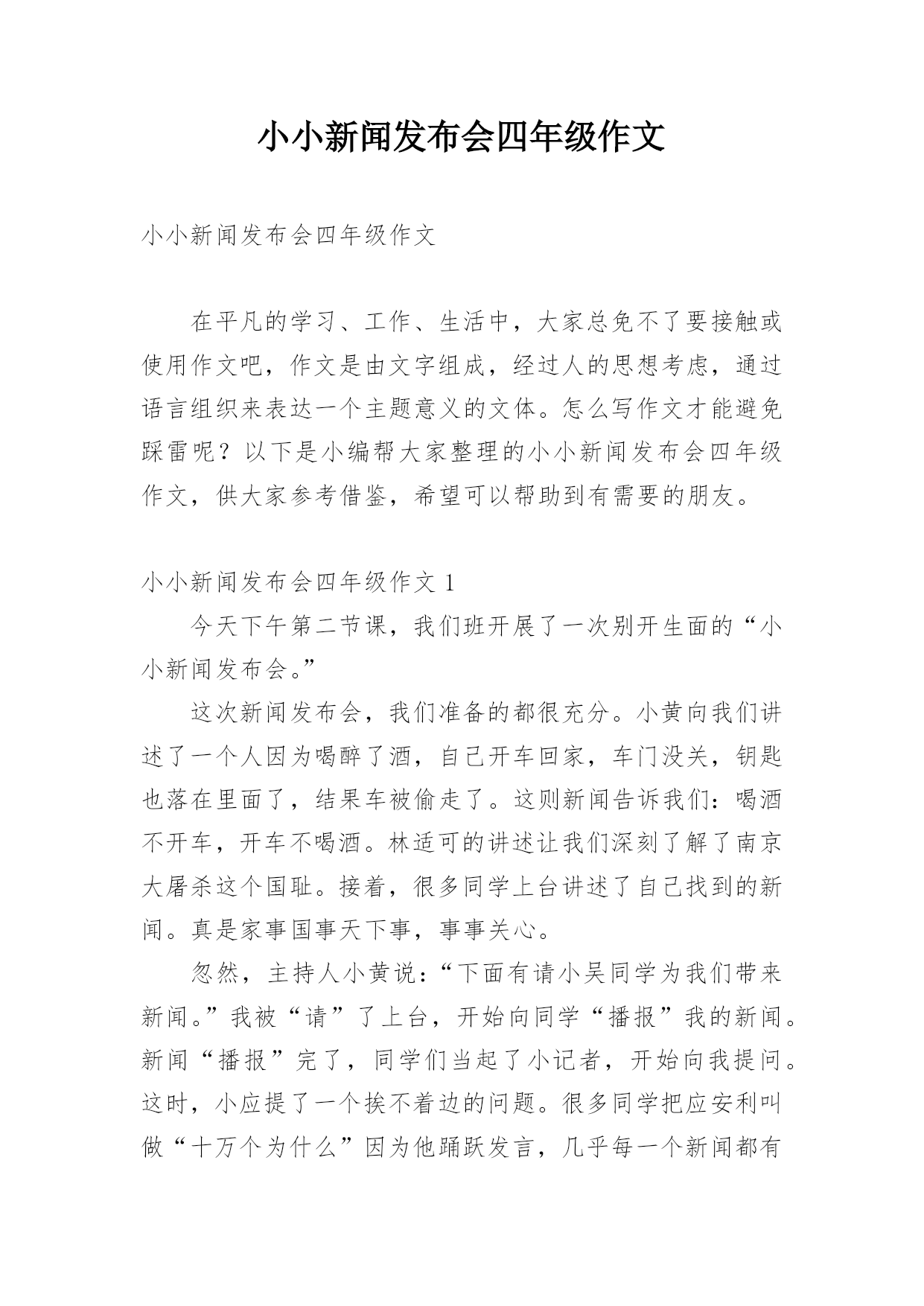 小小新闻发布会四年级作文

小小新闻发布会四年级作文

在平凡的学习、工作、生活中，大家总免不了要接触或使用作文吧，作文是由文字组成，经过人的思想考虑，通过语言组织来表达一个主题意义的文体。怎么写作文才能避免踩雷呢？以下是小编帮大家整理的小小新闻发布会四年级作文，供大家参考借鉴，希望可以帮助到有需要的朋友。

小小新闻发布会四年级作文 1

今天下午第二节课，我们班开展了一次别开生面的“小小新闻发布会。”

这次新闻发布会，我们准备的都很充分。小黄向我们讲述了一个人因为喝醉了酒，自己开车回家，车门没关，钥匙也落在里面了，结果车被偷走了。这则新闻告诉我们：喝酒不开车，开车不喝酒。林适可的讲述让我们深刻了解了南京大屠杀这个国耻。接着，很多同学上台讲述了自己找到的新闻。真是家事国事天下事，事事关心。

忽然，主持人小黄说：“下面有请小吴同学为我们带来新闻。”我被“请”了上台，开始向同学“播报”我的新闻。新闻“播报”完了，同学们当起了小记者，开始向我提问。这时，小应提了一个挨不着边的问题。很多同学把应安利叫做“十万个为什么”因为他踊跃发言，几乎每一个新闻都有